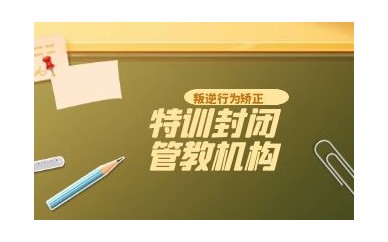 叛逆行为矫正

特训封闭
管教机构